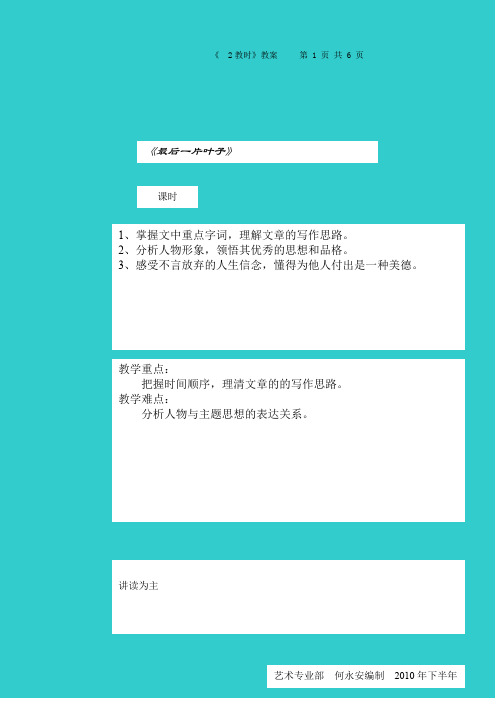 《 2教时》教案 第 1 页 共 6 页

《最后一片叶子》

课时

1、掌握文中重点字词，理解文章的写作思路。
2、分析人物形象，领悟其优秀的思想和品格。
3、感受不言放弃的人生信念，懂得为他人付出是一种美德。

教学重点：
把握时间顺序，理清文章的的写作思路。
教学难点：
分析人物与主题思想的表达关系。

讲读为主

艺术专业部 何永安编制 2010 年下半年